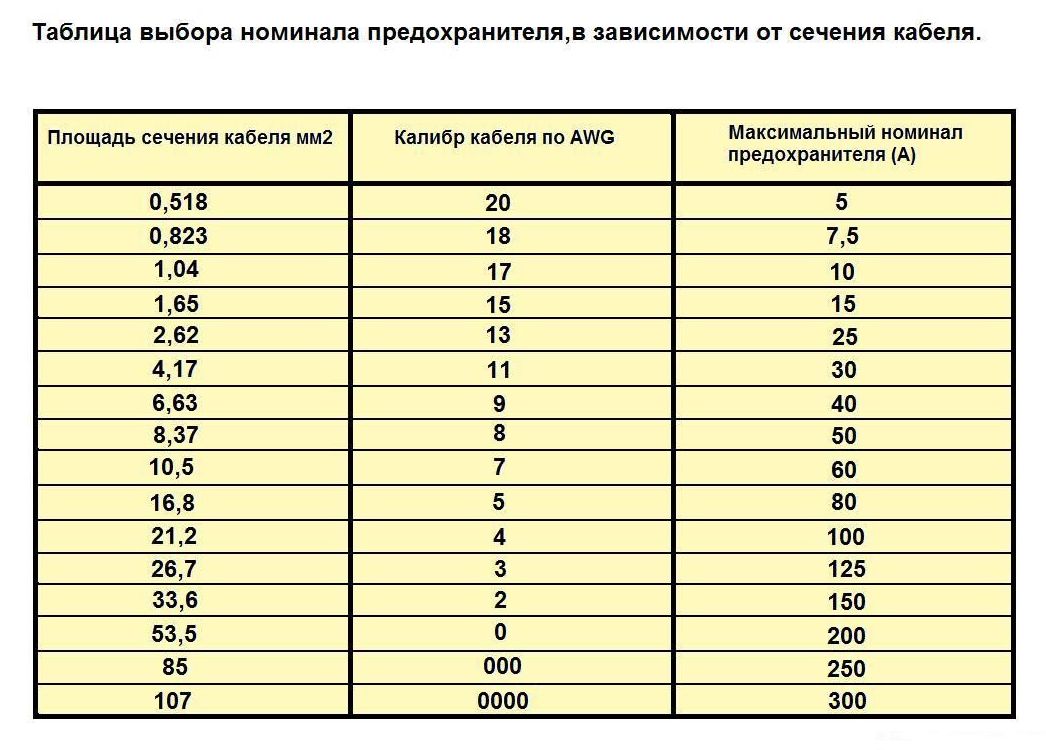 Таблица выбора номинала предохранителя,в зависимости от сечения кабеля.

| Площадь сечения кабеля мм2 | Калибр кабеля по AWG | Максимальный номинал предохранителя (А) |
|---|---|---|
| 0,518 | 20 | 5 |
| 0,823 | 18 | 7,5 |
| 1,04 | 17 | 10 |
| 1,65 | 15 | 15 |
| 2,62 | 13 | 25 |
| 4,17 | 11 | 30 |
| 6,63 | 9 | 40 |
| 8,37 | 8 | 50 |
| 10,5 | 7 | 60 |
| 16,8 | 5 | 80 |
| 21,2 | 4 | 100 |
| 26,7 | 3 | 125 |
| 33,6 | 2 | 150 |
| 53,5 | 0 | 200 |
| 85 | 000 | 250 |
| 107 | 0000 | 300 |